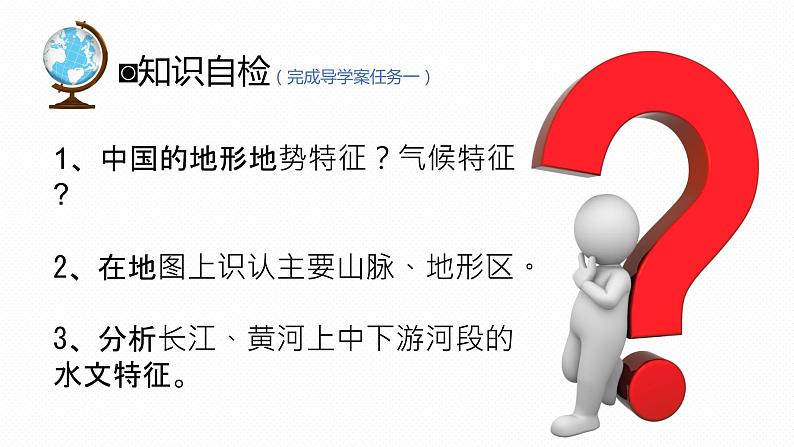 ◘知识自检（完成导学案任务一）

1、中国的地形地势特征？气候特征？

2、在地图上识认主要山脉、地形区。

3、分析长江、黄河上中下游河段的水文特征。